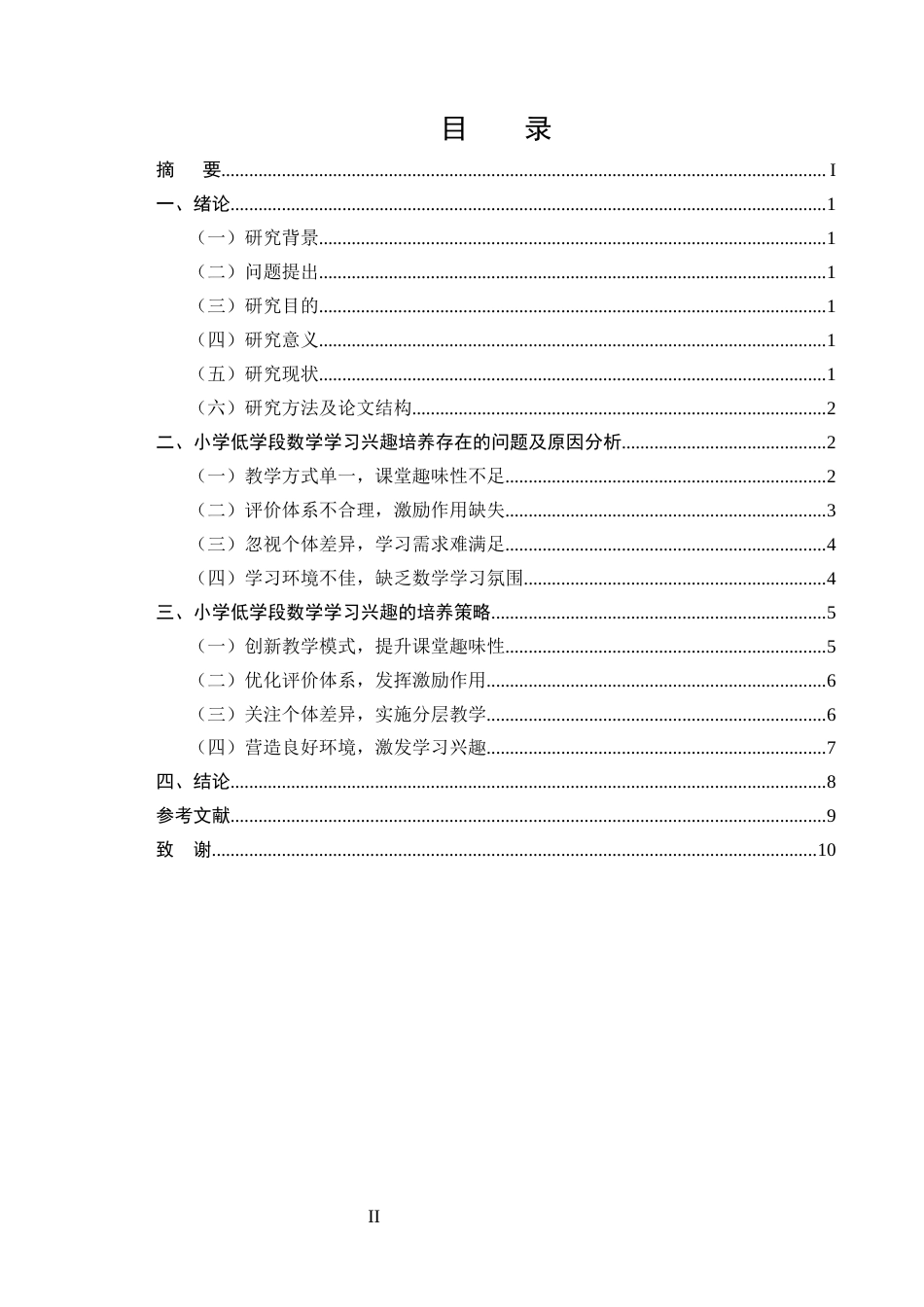 目 录

摘 要 I

一、绪论 1

（一）研究背景 1

（二）问题提出 1

（三）研究目的 1

（四）研究意义 1

（五）研究现状 1

（六）研究方法及论文结构 2

二、小学低学段数学学习兴趣培养存在的问题及原因分析 2

（一）教学方式单一，课堂趣味性不足 2

（二）评价体系不合理，激励作用缺失 3

（三）忽视个体差异，学习需求难满足 4

（四）学习环境不佳，缺乏数学学习氛围 4

三、小学低学段数学学习兴趣的培养策略 5

（一）创新教学模式，提升课堂趣味性 5

（二）优化评价体系，发挥激励作用 6

（三）关注个体差异，实施分层教学 6

（四）营造良好环境，激发学习兴趣 7

四、结论 8

参考文献 9

致 谢 10

II